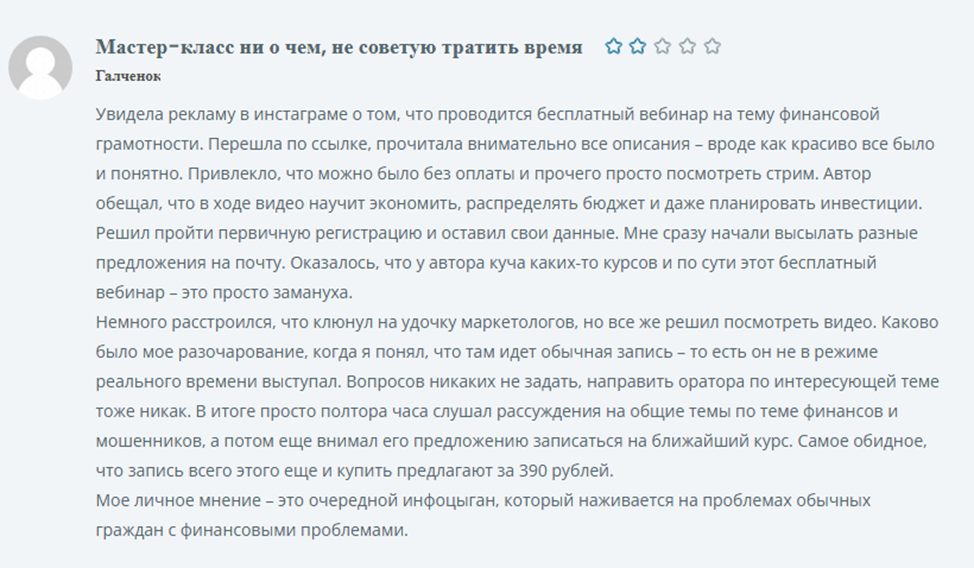 Мастер-класс ни о чем, не советую тратить время

Галченок

Увидела рекламу в инстаграме о том, что проводится бесплатный вебинар на тему финансовой грамотности. Перешла по ссылке, прочитала внимательно все описания – вроде как красиво все было и понятно. Привлекло, что можно было без оплаты и прочего просто посмотреть стрим. Автор обещал, что в ходе видео научит экономить, распределять бюджет и даже планировать инвестиции. Решил пройти первичную регистрацию и оставил свои данные. Мне сразу начали высылать разные предложения на почту. Оказалось, что у автора куча каких-то курсов и по сути этот бесплатный вебинар – это просто замануха.
Немного расстроился, что клюнул на удочку маркетологов, но все же решил посмотреть видео. Каково было мое разочарование, когда я понял, что там идет обычная запись – то есть он не в режиме реального времени выступал. Вопросов никаких не задать, направить оратора по интересующей теме тоже никак. В итоге просто полтора часа слушал рассуждения на общие темы по теме финансов и мошенников, а потом еще внимал его предложению записаться на ближайший курс. Самое обидное, что запись всего этого еще и купить предлагают за 390 рублей.
Мое личное мнение – это очередной инфоцыган, который наживается на проблемах обычных граждан с финансовыми проблемами.